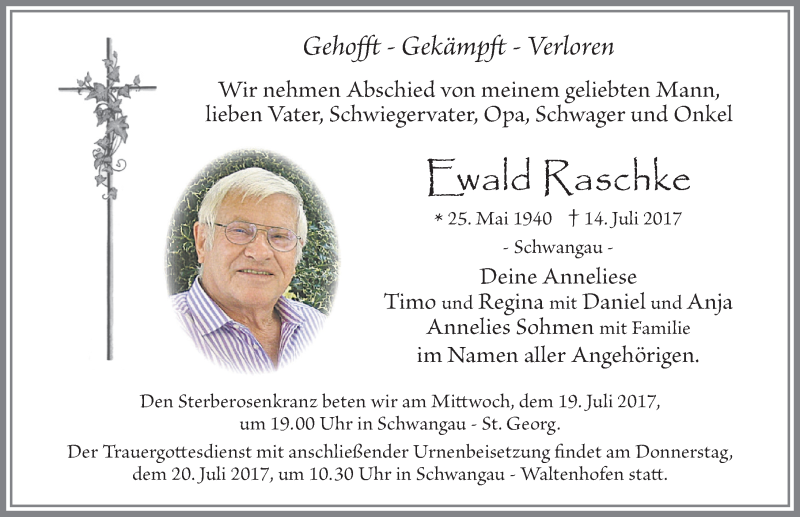 Gehofft - Gekämpft - Verloren

Wir nehmen Abschied von meinem geliebten Mann, lieben Vater, Schwiegervater, Opa, Schwager und Onkel

Ewald Raschke

* 25. Mai 1940 † 14. Juli 2017

- Schwangau -

Deine Anneliese
Timo und Regina mit Daniel und Anja
Annelies Sohmen mit Familie
im Namen aller Angehörigen.

Den Sterberosenkranz beten wir am Mittwoch, dem 19. Juli 2017, um 19.00 Uhr in Schwangau - St. Georg.

Der Trauergottesdienst mit anschließender Urnenbeisetzung findet am Donnerstag, dem 20. Juli 2017, um 10.30 Uhr in Schwangau - Waltenhofen statt.